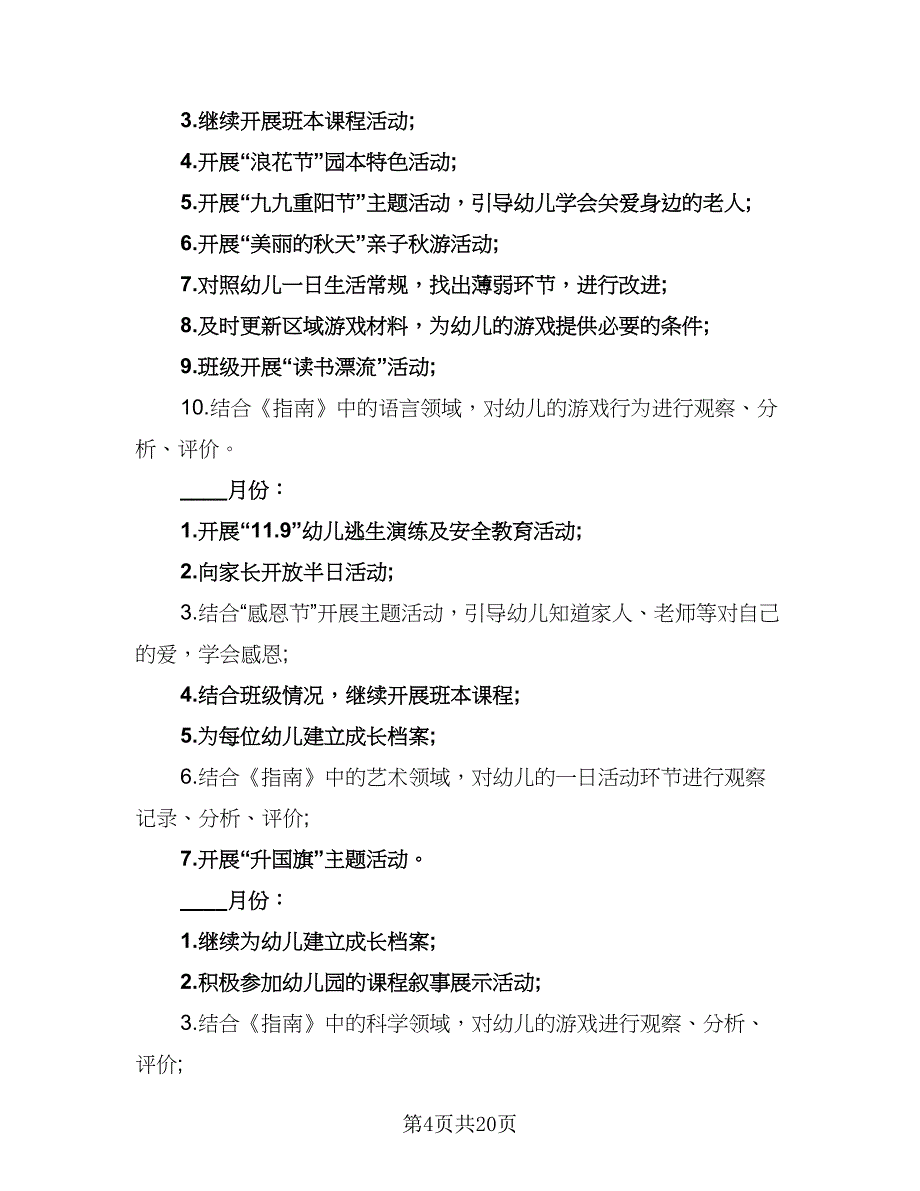 3.继续开展班本课程活动;

4.开展“浪花节”园本特色活动;

5.开展“九九重阳节”主题活动，引导幼儿学会关爱身边的老人;

6.开展“美丽的秋天”亲子秋游活动;

7.对照幼儿一日生活常规，找出薄弱环节，进行改进;

8.及时更新区域游戏材料，为幼儿的游戏提供必要的条件;

9.班级开展“读书漂流”活动;

10.结合《指南》中的语言领域，对幼儿的游戏行为进行观察、分析、评价。

____月份：

1.开展“11.9”幼儿逃生演练及安全教育活动;

2.向家长开放半日活动;

3.结合“感恩节”开展主题活动，引导幼儿知道家人、老师等对自己的爱，学会感恩;

4.结合班级情况，继续开展班本课程;

5.为每位幼儿建立成长档案;

6.结合《指南》中的艺术领域，对幼儿的一日活动环节进行观察记录、分析、评价;

7.开展“升国旗”主题活动。

____月份：

1.继续为幼儿建立成长档案;

2.积极参加幼儿园的课程叙事展示活动;

3.结合《指南》中的科学领域，对幼儿的游戏进行观察、分析、评价;

第4页共20页